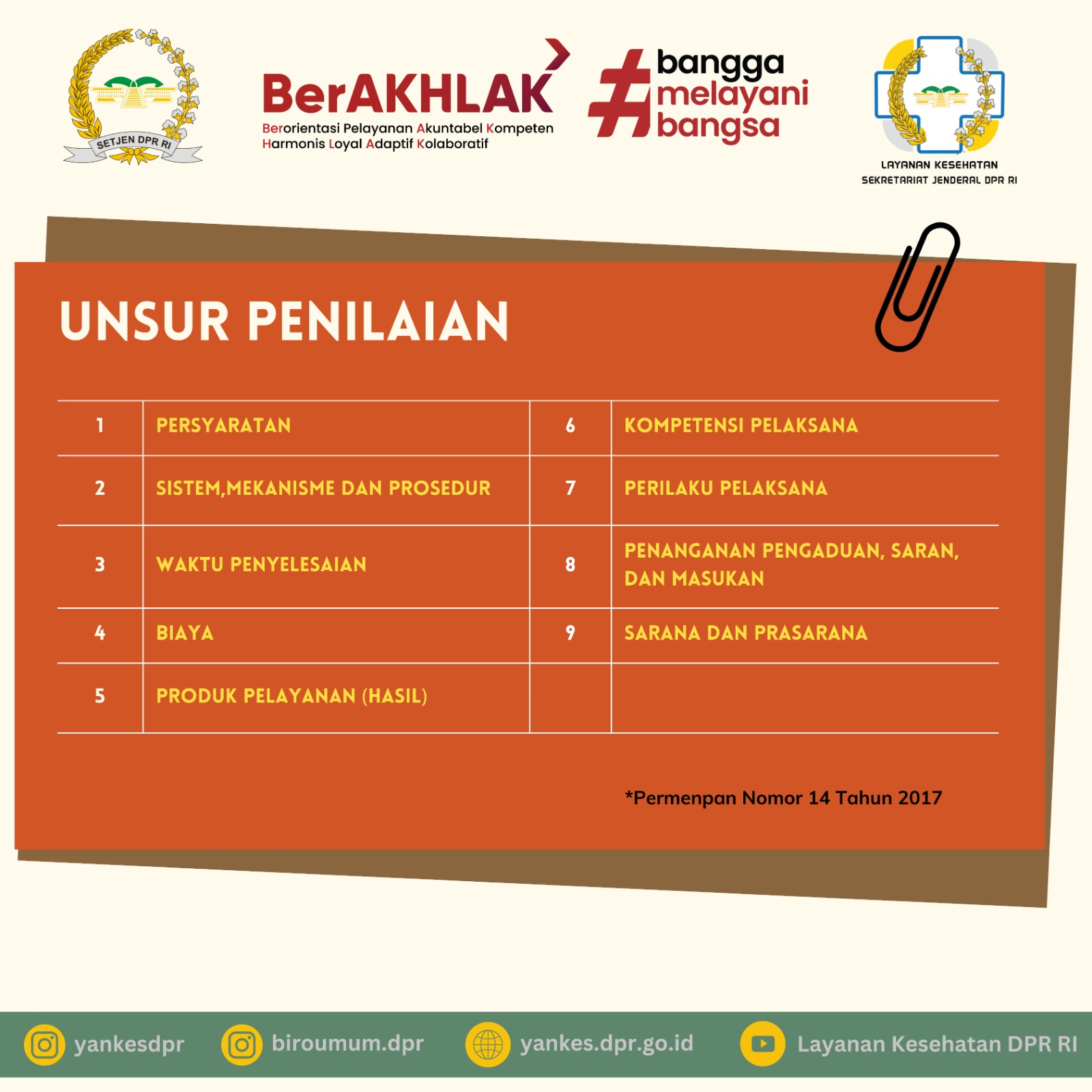 SETJEN DPR RI

BerAKHLAK
Berorientasi Pelayanan Akuntabel Kompeten Harmonis Loyal Adaptif Kolaboratif

#bangga melayani bangsa

LAYANAN KESEHATAN
SEKRETARIAT JENDERAL DPR RI

UNSUR PENILAIAN

| 1 | PERSYARATAN | 6 | KOMPETENSI PELAKSANA |
|---|---|---|---|
| 2 | SISTEM,MEKANISME DAN PROSEDUR | 7 | PERILAKU PELAKSANA |
| 3 | WAKTU PENYELESAIAN | 8 | PENANGANAN PENGADUAN, SARAN, DAN MASUKAN |
| 4 | BIAYA | 9 | SARANA DAN PRASARANA |
| 5 | PRODUK PELAYANAN (HASIL) | | |

*Permenpan Nomor 14 Tahun 2017

yankesdpr
biroumum.dpr
yankes.dpr.go.id
Layanan Kesehatan DPR RI